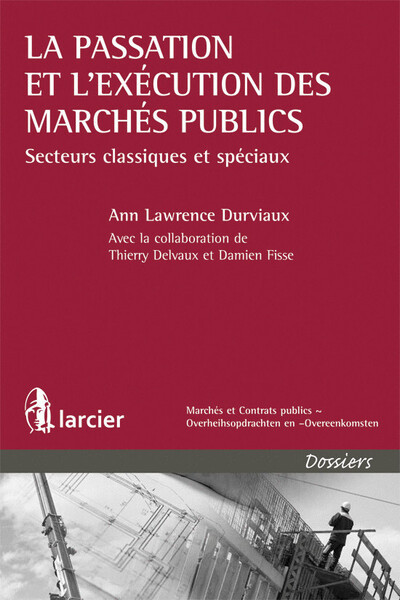 LA PASSATION ET L'EXÉCUTION DES MARCHÉS PUBLICS

Secteurs classiques et spéciaux

Ann Lawrence Durviaux

Avec la collaboration de Thierry Delvaux et Damien Fisse

larcier

Marchés et Contrats publics ~ Overheihsopdrachten en –Overeenkomsten

Dossiers